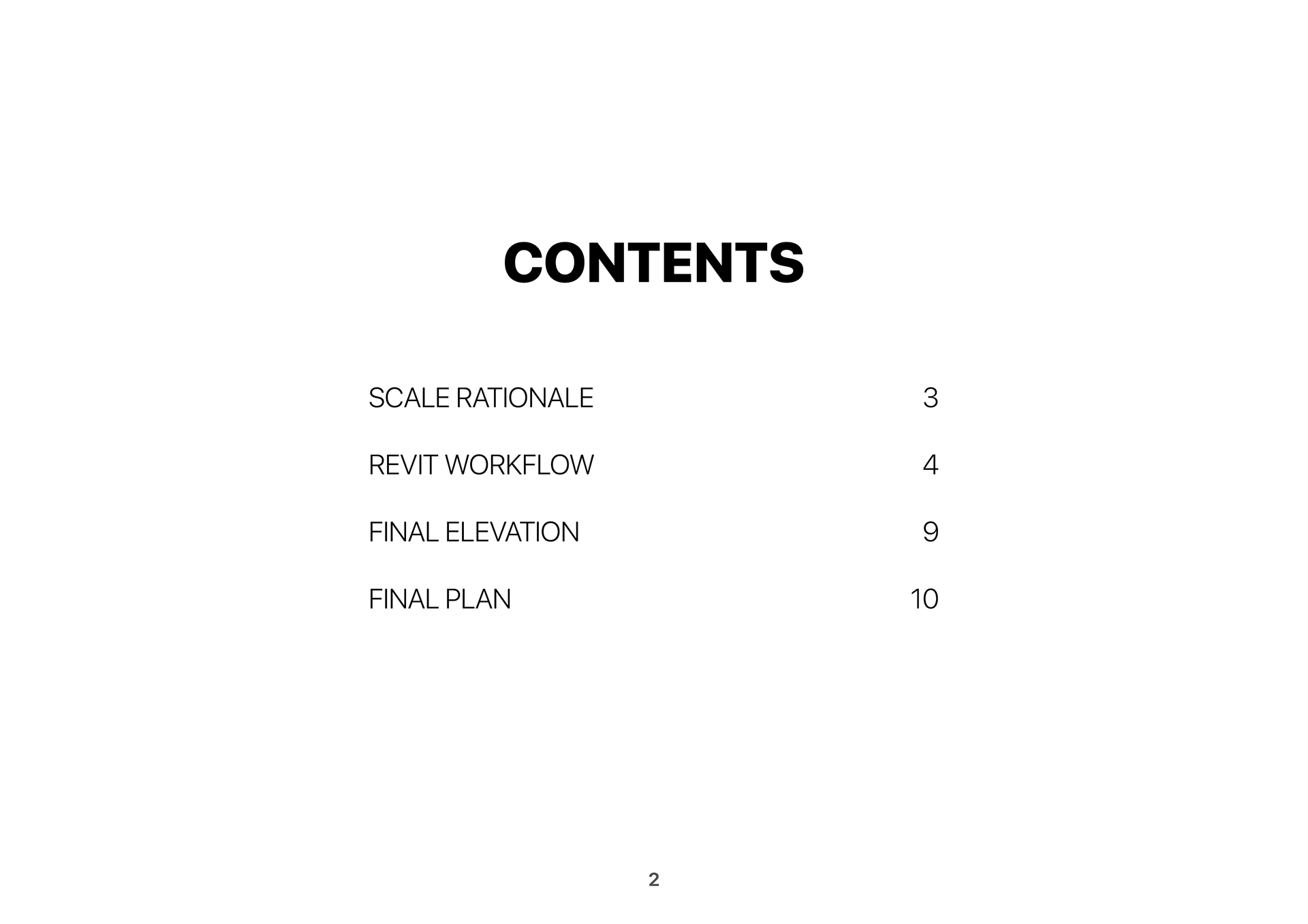 CONTENTS

SCALE RATIONALE 3

REVIT WORKFLOW 4

FINAL ELEVATION 9

FINAL PLAN 10

2